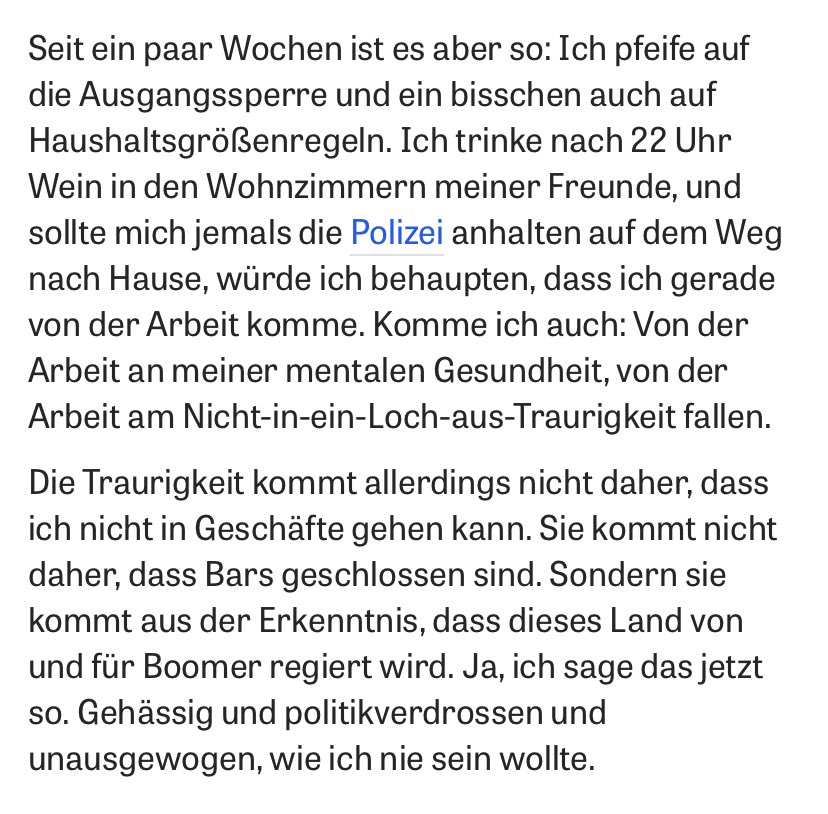 Seit ein paar Wochen ist es aber so: Ich pfeife auf die Ausgangssperre und ein bisschen auch auf Haushaltsgrößenregeln. Ich trinke nach 22 Uhr Wein in den Wohnzimmern meiner Freunde, und sollte mich jemals die Polizei anhalten auf dem Weg nach Hause, würde ich behaupten, dass ich gerade von der Arbeit komme. Komme ich auch: Von der Arbeit an meiner mentalen Gesundheit, von der Arbeit am Nicht-in-ein-Loch-aus-Traurigkeit fallen.

Die Traurigkeit kommt allerdings nicht daher, dass ich nicht in Geschäfte gehen kann. Sie kommt nicht daher, dass Bars geschlossen sind. Sondern sie kommt aus der Erkenntnis, dass dieses Land von und für Boomer regiert wird. Ja, ich sage das jetzt so. Gehässig und politikverdrossen und unausgewogen, wie ich nie sein wollte.